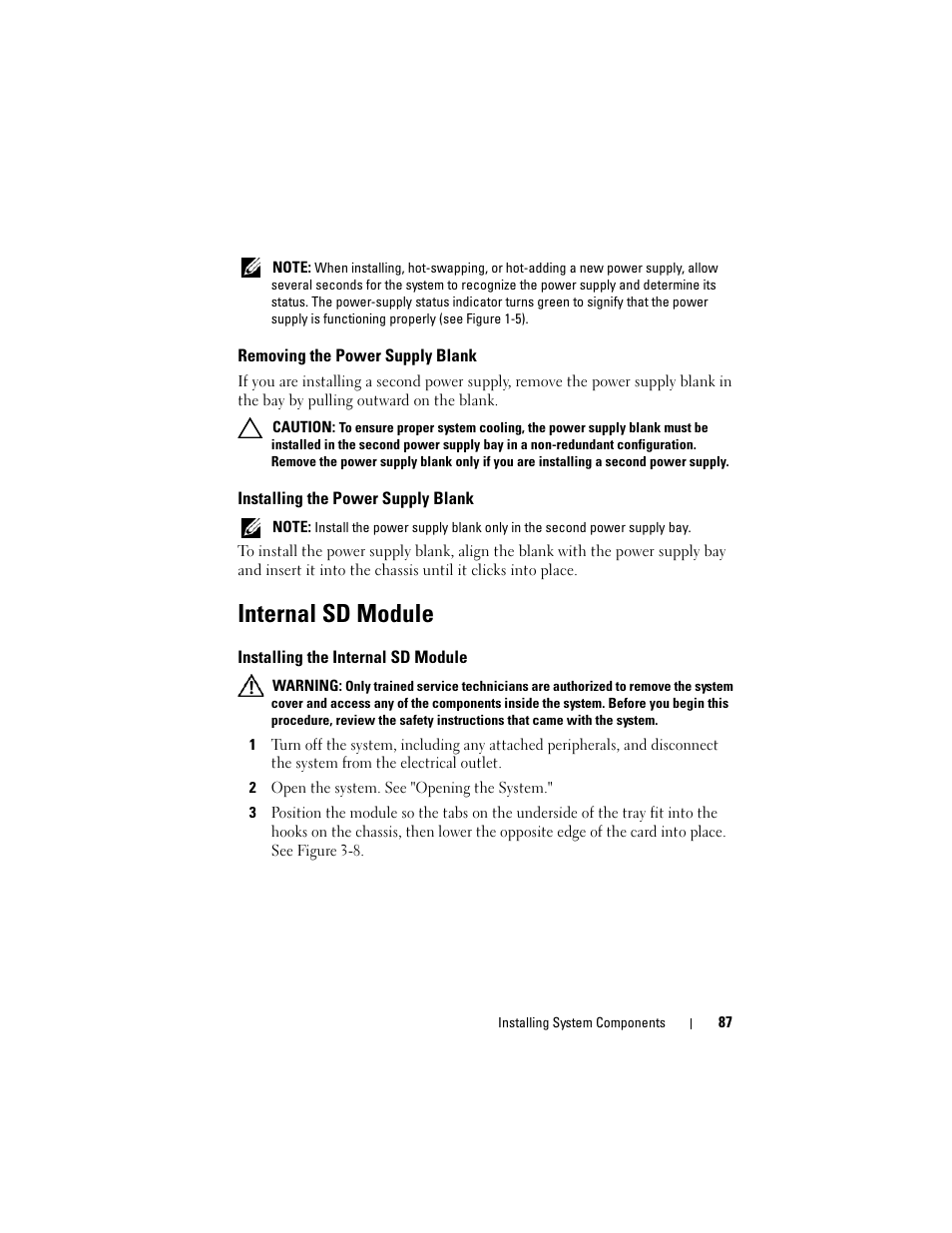 NOTE: When installing, hot-swapping, or hot-adding a new power supply, allow several seconds for the system to recognize the power supply and determine its status. The power-supply status indicator turns green to signify that the power supply is functioning properly (see Figure 1-5).

Removing the Power Supply Blank

If you are installing a second power supply, remove the power supply blank in the bay by pulling outward on the blank.

CAUTION: To ensure proper system cooling, the power supply blank must be installed in the second power supply bay in a non-redundant configuration. Remove the power supply blank only if you are installing a second power supply.

Installing the Power Supply Blank

NOTE: Install the power supply blank only in the second power supply bay.

To install the power supply blank, align the blank with the power supply bay and insert it into the chassis until it clicks into place.

Internal SD Module

Installing the Internal SD Module

WARNING: Only trained service technicians are authorized to remove the system cover and access any of the components inside the system. Before you begin this procedure, review the safety instructions that came with the system.

1 Turn off the system, including any attached peripherals, and disconnect the system from the electrical outlet.

2 Open the system. See "Opening the System."

3 Position the module so the tabs on the underside of the tray fit into the hooks on the chassis, then lower the opposite edge of the card into place. See Figure 3-8.

Installing System Components | 87